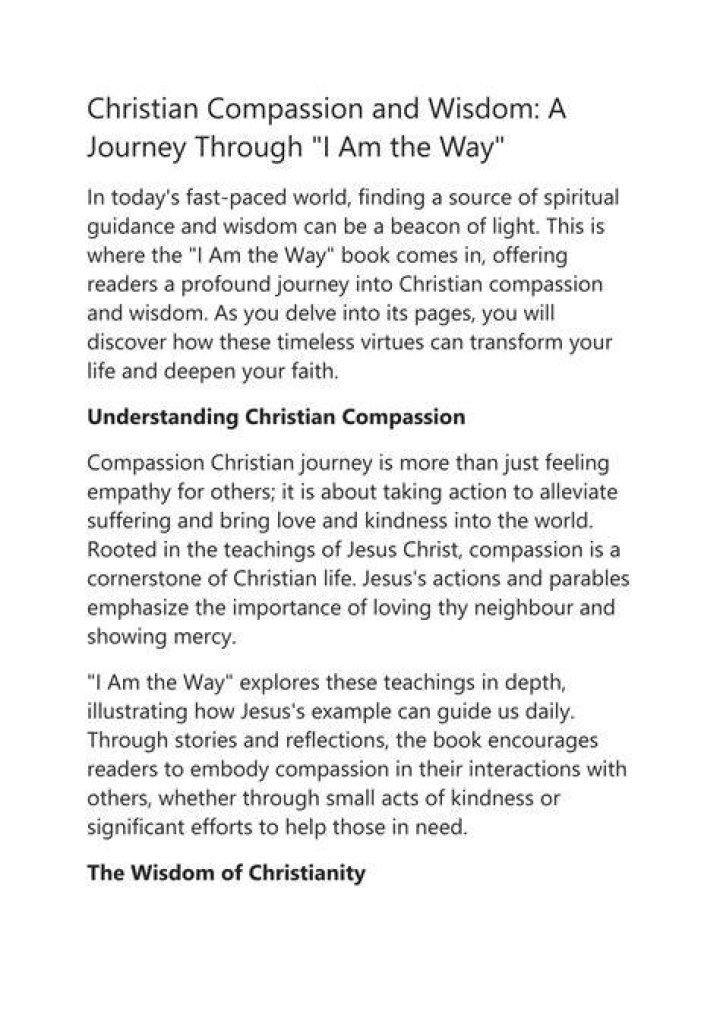 Christian Compassion and Wisdom: A Journey Through "I Am the Way"

In today's fast-paced world, finding a source of spiritual guidance and wisdom can be a beacon of light. This is where the "I Am the Way" book comes in, offering readers a profound journey into Christian compassion and wisdom. As you delve into its pages, you will discover how these timeless virtues can transform your life and deepen your faith.

Understanding Christian Compassion

Compassion Christian journey is more than just feeling empathy for others; it is about taking action to alleviate suffering and bring love and kindness into the world. Rooted in the teachings of Jesus Christ, compassion is a cornerstone of Christian life. Jesus's actions and parables emphasize the importance of loving thy neighbour and showing mercy.

"I Am the Way" explores these teachings in depth, illustrating how Jesus's example can guide us daily. Through stories and reflections, the book encourages readers to embody compassion in their interactions with others, whether through small acts of kindness or significant efforts to help those in need.

The Wisdom of Christianity